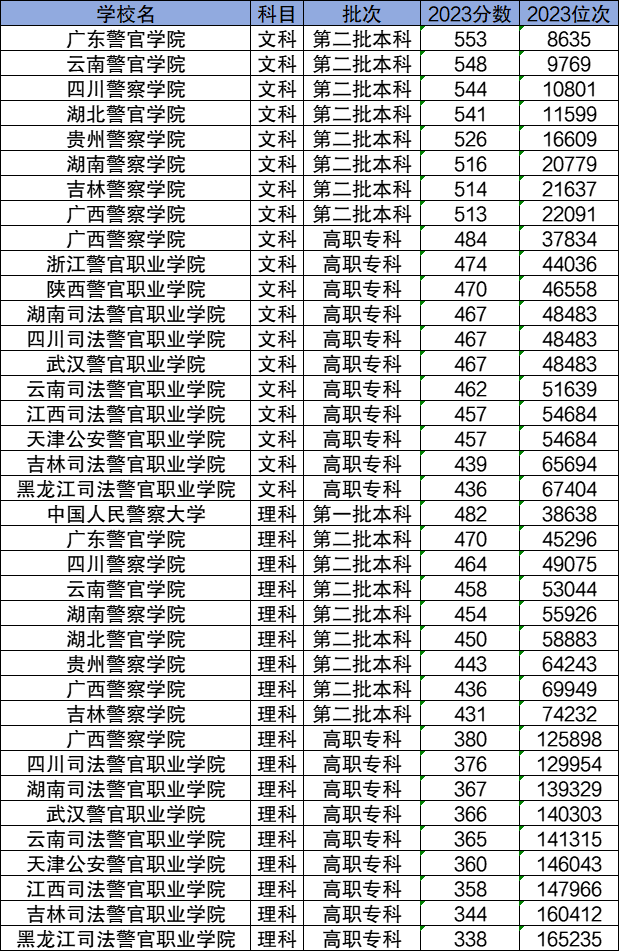 | 学校名 | 科目 | 批次 | 2023分数 | 2023位次 |
|---|---|---|---|---|
| 广东警官学院 | 文科 | 第二批本科 | 553 | 8635 |
| 云南警官学院 | 文科 | 第二批本科 | 548 | 9769 |
| 四川警察学院 | 文科 | 第二批本科 | 544 | 10801 |
| 湖北警官学院 | 文科 | 第二批本科 | 541 | 11599 |
| 贵州警察学院 | 文科 | 第二批本科 | 526 | 16609 |
| 湖南警察学院 | 文科 | 第二批本科 | 516 | 20779 |
| 吉林警察学院 | 文科 | 第二批本科 | 514 | 21637 |
| 广西警察学院 | 文科 | 第二批本科 | 513 | 22091 |
| 广西警察学院 | 文科 | 高职专科 | 484 | 37834 |
| 浙江警官职业学院 | 文科 | 高职专科 | 474 | 44036 |
| 陕西警官职业学院 | 文科 | 高职专科 | 470 | 46558 |
| 湖南司法警官职业学院 | 文科 | 高职专科 | 467 | 48483 |
| 四川司法警官职业学院 | 文科 | 高职专科 | 467 | 48483 |
| 武汉警官职业学院 | 文科 | 高职专科 | 467 | 48483 |
| 云南司法警官职业学院 | 文科 | 高职专科 | 462 | 51639 |
| 江西司法警官职业学院 | 文科 | 高职专科 | 457 | 54684 |
| 天津公安警官职业学院 | 文科 | 高职专科 | 457 | 54684 |
| 吉林司法警官职业学院 | 文科 | 高职专科 | 439 | 65694 |
| 黑龙江司法警官职业学院 | 文科 | 高职专科 | 436 | 67404 |
| 中国人民警察大学 | 理科 | 第一批本科 | 482 | 38638 |
| 广东警官学院 | 理科 | 第二批本科 | 470 | 45296 |
| 四川警察学院 | 理科 | 第二批本科 | 464 | 49075 |
| 云南警官学院 | 理科 | 第二批本科 | 458 | 53044 |
| 湖南警察学院 | 理科 | 第二批本科 | 454 | 55926 |
| 湖北警官学院 | 理科 | 第二批本科 | 450 | 58883 |
| 贵州警察学院 | 理科 | 第二批本科 | 443 | 64243 |
| 广西警察学院 | 理科 | 第二批本科 | 436 | 69949 |
| 吉林警察学院 | 理科 | 第二批本科 | 431 | 74232 |
| 广西警察学院 | 理科 | 高职专科 | 380 | 125898 |
| 四川司法警官职业学院 | 理科 | 高职专科 | 376 | 129954 |
| 湖南司法警官职业学院 | 理科 | 高职专科 | 367 | 139329 |
| 武汉警官职业学院 | 理科 | 高职专科 | 366 | 140303 |
| 云南司法警官职业学院 | 理科 | 高职专科 | 365 | 141315 |
| 天津公安警官职业学院 | 理科 | 高职专科 | 360 | 146043 |
| 江西司法警官职业学院 | 理科 | 高职专科 | 358 | 147966 |
| 吉林司法警官职业学院 | 理科 | 高职专科 | 344 | 160412 |
| 黑龙江司法警官职业学院 | 理科 | 高职专科 | 338 | 165235 |